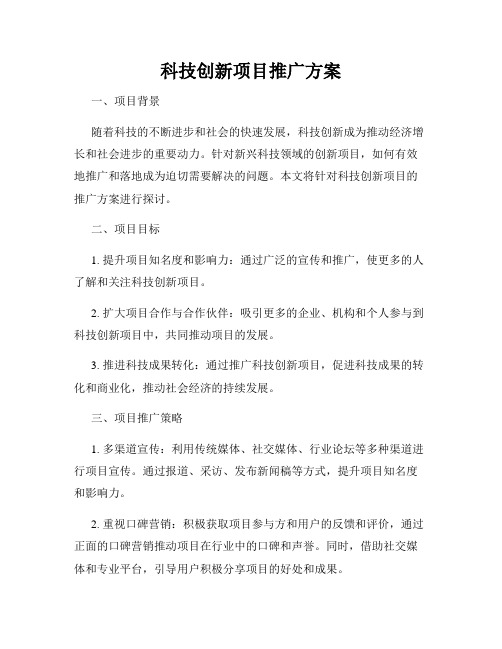 科技创新项目推广方案

一、项目背景

随着科技的不断进步和社会的快速发展，科技创新成为推动经济增长和社会进步的重要动力。针对新兴科技领域的创新项目，如何有效地推广和落地成为迫切需要解决的问题。本文将针对科技创新项目的推广方案进行探讨。

二、项目目标

1. 提升项目知名度和影响力：通过广泛的宣传和推广，使更多的人了解和关注科技创新项目。

2. 扩大项目合作与合作伙伴：吸引更多的企业、机构和个人参与到科技创新项目中，共同推动项目的发展。

3. 推进科技成果转化：通过推广科技创新项目，促进科技成果的转化和商业化，推动社会经济的持续发展。

三、项目推广策略

1. 多渠道宣传：利用传统媒体、社交媒体、行业论坛等多种渠道进行项目宣传。通过报道、采访、发布新闻稿等方式，提升项目知名度和影响力。

2. 重视口碑营销：积极获取项目参与方和用户的反馈和评价，通过正面的口碑营销推动项目在行业中的口碑和声誉。同时，借助社交媒体和专业平台，引导用户积极分享项目的好处和成果。